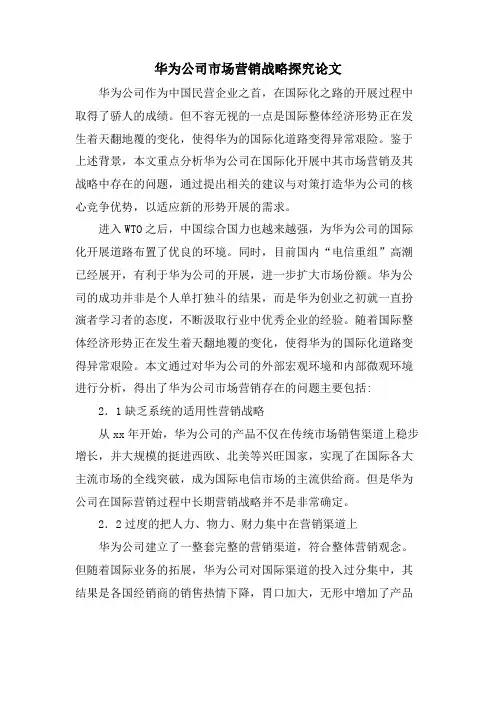 华为公司市场营销战略探究论文

华为公司作为中国民营企业之首，在国际化之路的开展过程中取得了骄人的成绩。但不容无视的一点是国际整体经济形势正在发生着天翻地覆的变化，使得华为的国际化道路变得异常艰险。鉴于上述背景，本文重点分析华为公司在国际化开展中其市场营销及其战略中存在的问题，通过提出相关的建议与对策打造华为公司的核心竞争优势，以适应新的形势开展的需求。

进入WTO之后，中国综合国力也越来越强，为华为公司的国际化开展道路布置了优良的环境。同时，目前国内“电信重组”高潮已经展开，有利于华为公司的开展，进一步扩大市场份额。华为公司的成功并非是个人单打独斗的结果，而是华为创业之初就一直扮演者学习者的态度，不断汲取行业中优秀企业的经验。随着国际整体经济形势正在发生着天翻地覆的变化，使得华为的国际化道路变得异常艰险。本文通过对华为公司的外部宏观环境和内部微观环境进行分析，得出了华为公司市场营销存在的问题主要包括:

2．1缺乏系统的适用性营销战略

从xx年开始，华为公司的产品不仅在传统市场销售渠道上稳步增长，并大规模的挺进西欧、北美等兴旺国家，实现了在国际各大主流市场的全线突破，成为国际电信市场的主流供给商。但是华为公司在国际营销过程中长期营销战略并不是非常确定。

2．2过度的把人力、物力、财力集中在营销渠道上

华为公司建立了一整套完整的营销渠道，符合整体营销观念。但随着国际业务的拓展，华为公司对国际渠道的投入过分集中，其结果是各国经销商的销售热情下降，胃口加大，无形中增加了产品